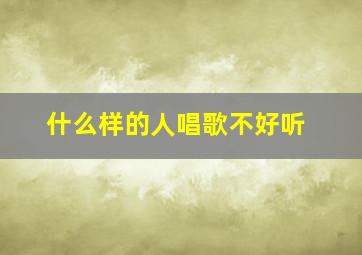 什么样的人唱歌不好听